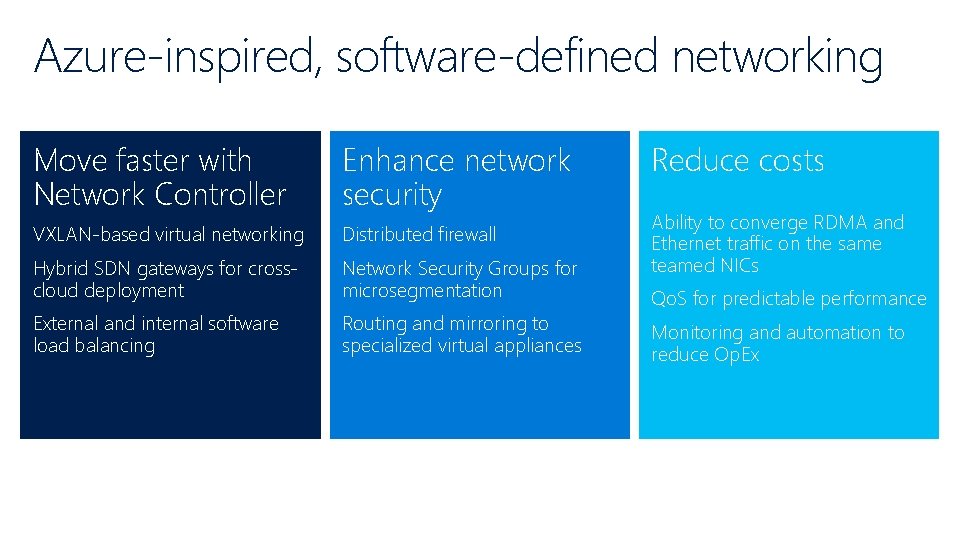 Azure-inspired, software-defined networking

Move faster with Network Controller

VXLAN-based virtual networking

Hybrid SDN gateways for cross-cloud deployment

External and internal software load balancing

Enhance network security

Distributed firewall

Network Security Groups for microsegmentation

Routing and mirroring to specialized virtual appliances

Reduce costs

Ability to converge RDMA and Ethernet traffic on the same teamed NICs

QoS for predictable performance

Monitoring and automation to reduce OpEx